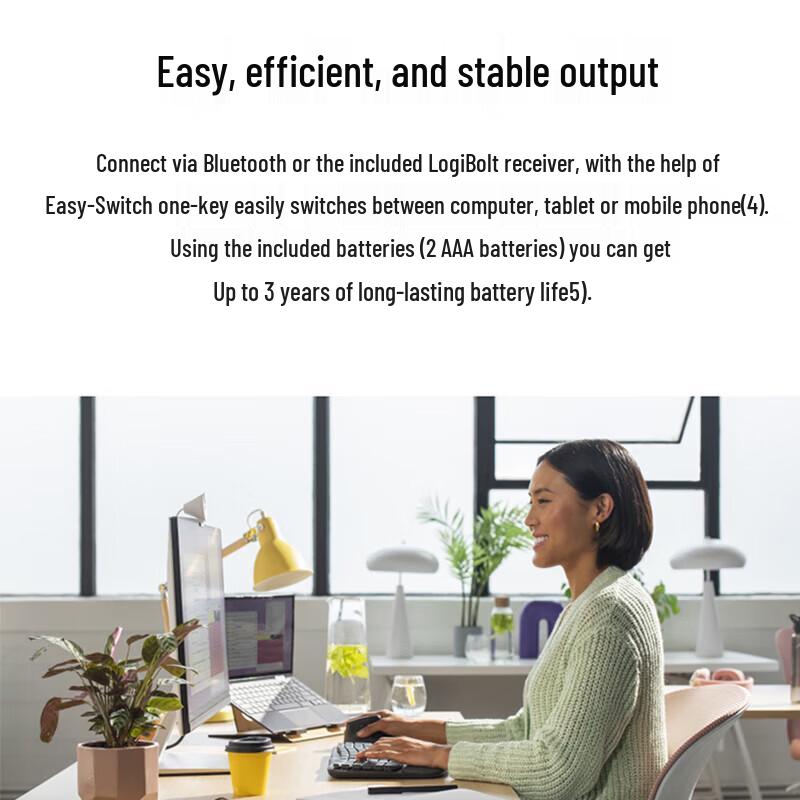 Easy, efficient, and stable output

Connect via Bluetooth or the included LogiBolt receiver, with the help of Easy-Switch one-key easily switches between computer, tablet or mobile phone(4). Using the included batteries (2 AAA batteries) you can get Up to 3 years of long-lasting battery life5).